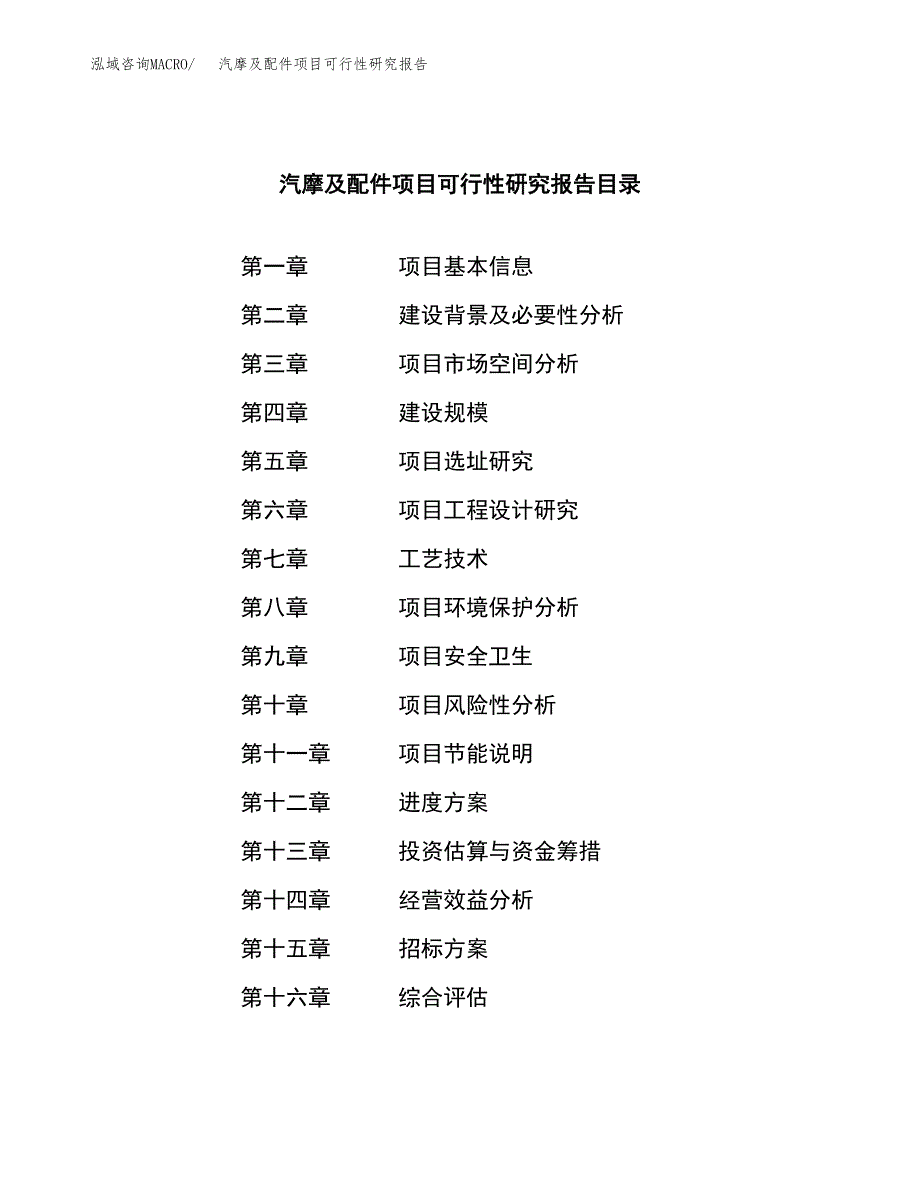 泓域咨询MACRO/　汽摩及配件项目可行性研究报告

汽摩及配件项目可行性研究报告目录

第一章　项目基本信息
第二章　建设背景及必要性分析
第三章　项目市场空间分析
第四章　建设规模
第五章　项目选址研究
第六章　项目工程设计研究
第七章　工艺技术
第八章　项目环境保护分析
第九章　项目安全卫生
第十章　项目风险性分析
第十一章　项目节能说明
第十二章　进度方案
第十三章　投资估算与资金筹措
第十四章　经营效益分析
第十五章　招标方案
第十六章　综合评估